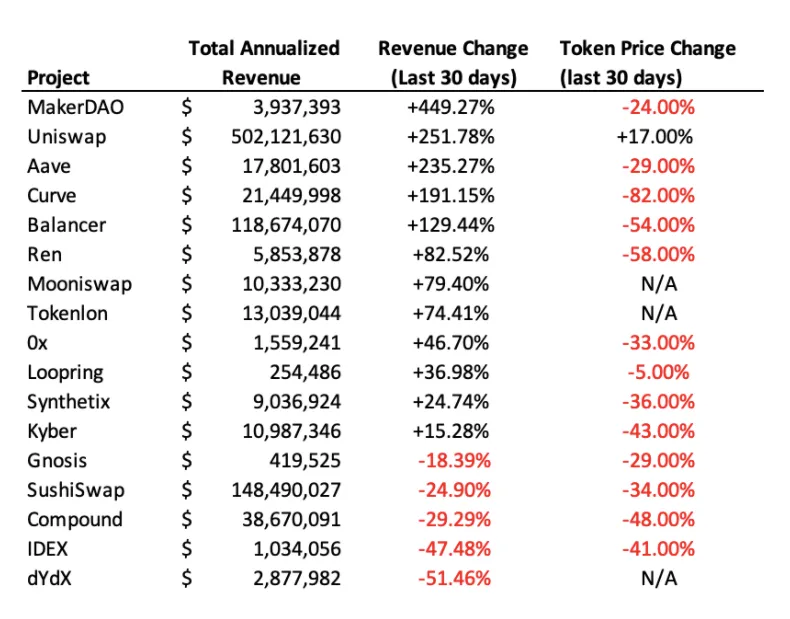 | Project | Total Annualized Revenue | Revenue Change (Last 30 days) | Token Price Change (last 30 days) |
|---|---|---|---|
| MakerDAO | $ 3,937,393 | +449.27% | -24.00% |
| Uniswap | $ 502,121,630 | +251.78% | +17.00% |
| Aave | $ 17,801,603 | +235.27% | -29.00% |
| Curve | $ 21,449,998 | +191.15% | -82.00% |
| Balancer | $ 118,674,070 | +129.44% | -54.00% |
| Ren | $ 5,853,878 | +82.52% | -58.00% |
| Mooniswap | $ 10,333,230 | +79.40% | N/A |
| Tokenlon | $ 13,039,044 | +74.41% | N/A |
| 0x | $ 1,559,241 | +46.70% | -33.00% |
| Loopring | $ 254,486 | +36.98% | -5.00% |
| Synthetix | $ 9,036,924 | +24.74% | -36.00% |
| Kyber | $ 10,987,346 | +15.28% | -43.00% |
| Gnosis | $ 419,525 | -18.39% | -29.00% |
| SushiSwap | $ 148,490,027 | -24.90% | -34.00% |
| Compound | $ 38,670,091 | -29.29% | -48.00% |
| IDEX | $ 1,034,056 | -47.48% | -41.00% |
| dYdX | $ 2,877,982 | -51.46% | N/A |